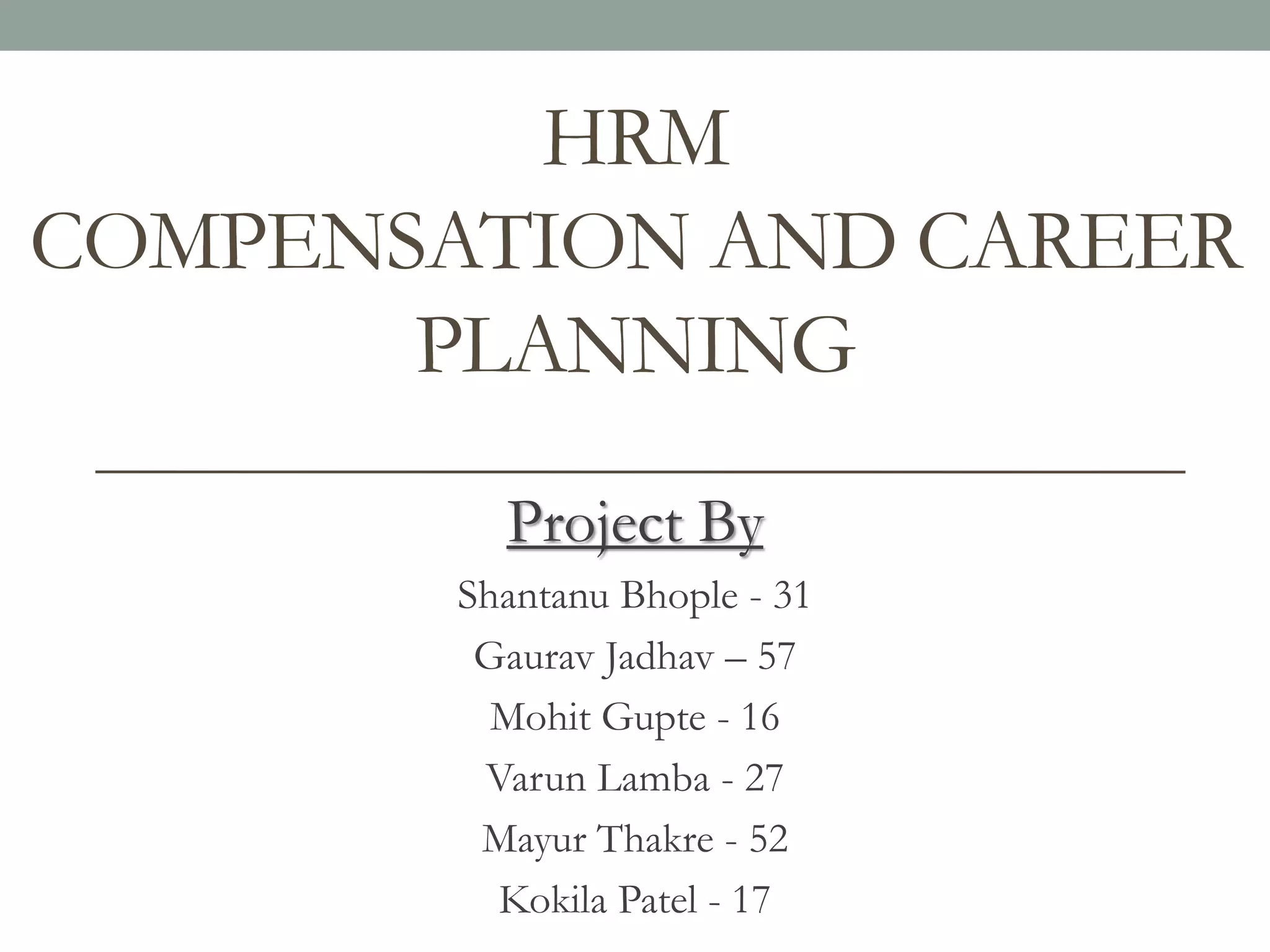 HRM
COMPENSATION AND CAREER PLANNING

Project By

Shantanu Bhople - 31

Gaurav Jadhav – 57

Mohit Gupte - 16

Varun Lamba - 27

Mayur Thakre - 52

Kokila Patel - 17